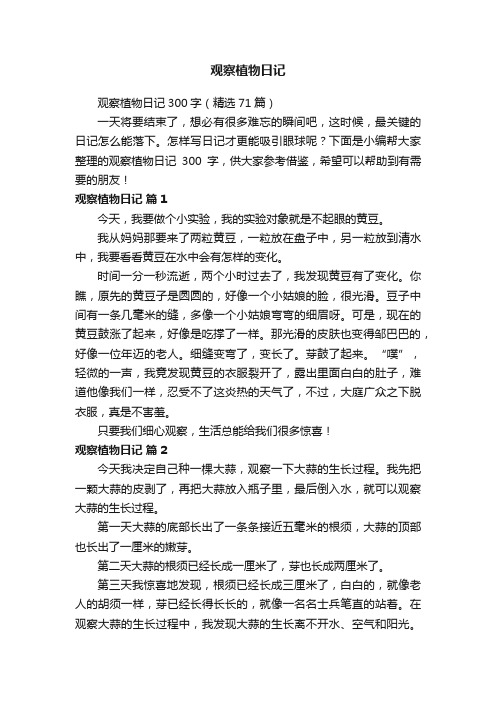 观察植物日记

观察植物日记 300 字（精选 71 篇）

一天将要结束了，想必有很多难忘的瞬间吧，这时候，最关键的日记怎么能落下。怎样写日记才更能吸引眼球呢？下面是小编帮大家整理的观察植物日记 300 字，供大家参考借鉴，希望可以帮助到有需要的朋友！

观察植物日记 篇 1

今天，我要做个小实验，我的实验对象就是不起眼的黄豆。

我从妈妈那要来了两粒黄豆，一粒放在盘子中，另一粒放到清水中，我要看看黄豆在水中会有怎样的变化。

时间一分一秒流逝，两个小时过去了，我发现黄豆有了变化。你瞧，原先的黄豆子是圆圆的，好像一个小姑娘的脸，很光滑。豆子中间有一条几毫米的缝，多像一个小姑娘弯弯的细眉呀。可是，现在的黄豆鼓涨了起来，好像是吃撑了一样。那光滑的皮肤也变得邹巴巴的，好像一位年迈的老人。细缝变弯了，变长了。芽鼓了起来。“噗”，轻微的一声，我竟发现黄豆的衣服裂开了，露出里面白白的肚子，难道他像我们一样，忍受不了这炎热的天气了，不过，大庭广众之下脱衣服，真是不害羞。

只要我们细心观察，生活总能给我们很多惊喜！

观察植物日记 篇 2

今天我决定自己种一棵大蒜，观察一下大蒜的生长过程。我先把一颗大蒜的皮剥了，再把大蒜放入瓶子里，最后倒入水，就可以观察大蒜的生长过程。

第一天大蒜的底部长出了一条条接近五毫米的根须，大蒜的顶部也长出了一厘米的嫩芽。

第二天大蒜的根须已经长成一厘米了，芽也长成两厘米了。

第三天我惊喜地发现，根须已经长成三厘米了，白白的，就像老人的胡须一样，芽已经长得长长的，就像一名名士兵笔直的站着。在观察大蒜的生长过程中，我发现大蒜的生长离不开水、空气和阳光。